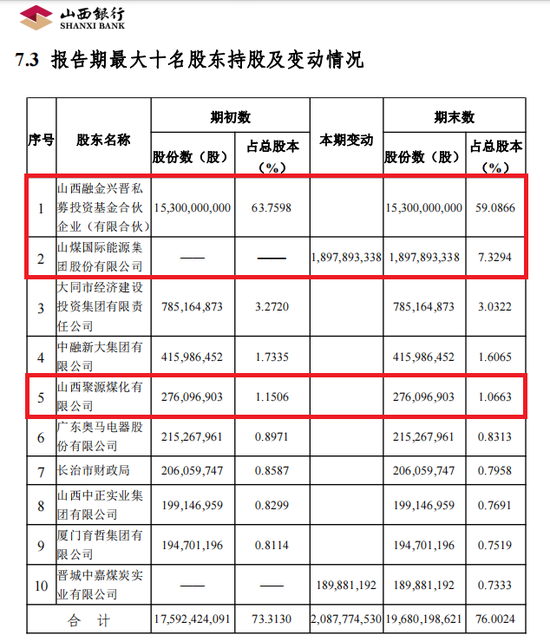 山西银行
SHANXI BANK

7.3 报告期最大十名股东持股及变动情况

| 序号 | 股东名称 | 期初数 股份数（股） | 期初数 占总股本（%） | 本期变动 | 期末数 股份数（股） | 期末数 占总股本（%） |
|---|---|---|---|---|---|---|
| 1 | 山西融金兴晋私募投资基金合伙企业（有限合伙） | 15,300,000,000 | 63.7598 | | 15,300,000,000 | 59.0866 |
| 2 | 山煤国际能源集团股份有限公司 | —— | —— | 1,897,893,338 | 1,897,893,338 | 7.3294 |
| 3 | 大同市经济建设投资集团有限责任公司 | 785,164,873 | 3.2720 | | 785,164,873 | 3.0322 |
| 4 | 中融新大集团有限公司 | 415,986,452 | 1.7335 | | 415,986,452 | 1.6065 |
| 5 | 山西聚源煤化有限公司 | 276,096,903 | 1.1506 | | 276,096,903 | 1.0663 |
| 6 | 广东奥马电器股份有限公司 | 215,267,961 | 0.8971 | | 215,267,961 | 0.8313 |
| 7 | 长治市财政局 | 206,059,747 | 0.8587 | | 206,059,747 | 0.7958 |
| 8 | 山西中正实业集团有限公司 | 199,146,959 | 0.8299 | | 199,146,959 | 0.7691 |
| 9 | 厦门育哲集团有限公司 | 194,701,196 | 0.8114 | | 194,701,196 | 0.7519 |
| 10 | 晋城中嘉煤炭实业有限公司 | —— | —— | 189,881,192 | 189,881,192 | 0.7333 |
| 合 计 | | 17,592,424,091 | 73.3130 | 2,087,774,530 | 19,680,198,621 | 76.0024 |